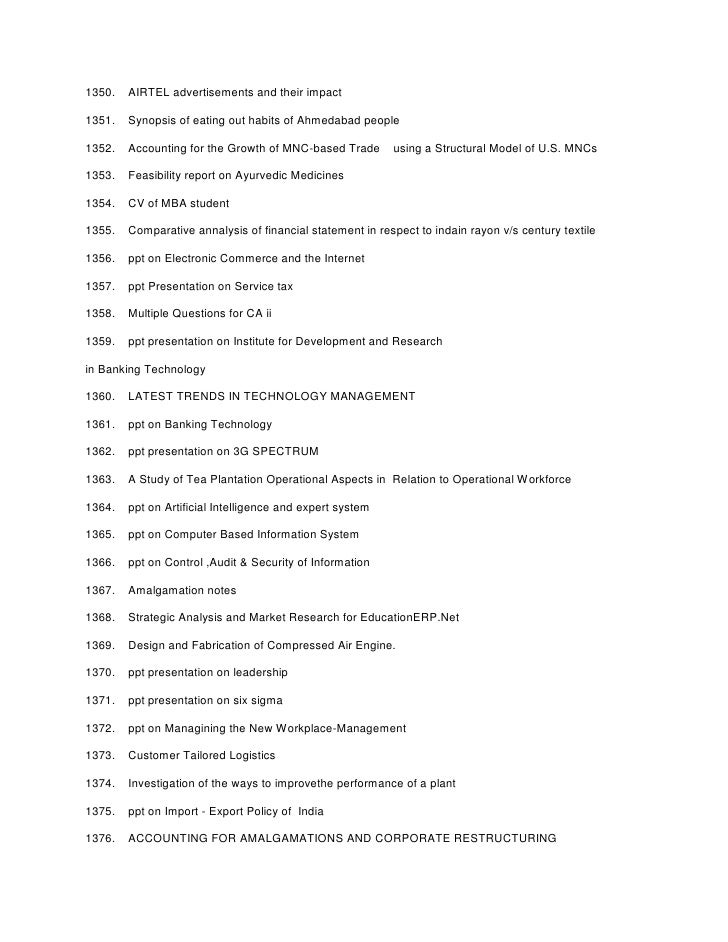 1350. AIRTEL advertisements and their impact

1351. Synopsis of eating out habits of Ahmedabad people

1352. Accounting for the Growth of MNC-based Trade using a Structural Model of U.S. MNCs

1353. Feasibility report on Ayurvedic Medicines

1354. CV of MBA student

1355. Comparative annalysis of financial statement in respect to indain rayon v/s century textile

1356. ppt on Electronic Commerce and the Internet

1357. ppt Presentation on Service tax

1358. Multiple Questions for CA ii

1359. ppt presentation on Institute for Development and Research

in Banking Technology

1360. LATEST TRENDS IN TECHNOLOGY MANAGEMENT

1361. ppt on Banking Technology

1362. ppt presentation on 3G SPECTRUM

1363. A Study of Tea Plantation Operational Aspects in Relation to Operational Workforce

1364. ppt on Artificial Intelligence and expert system

1365. ppt on Computer Based Information System

1366. ppt on Control ,Audit & Security of Information

1367. Amalgamation notes

1368. Strategic Analysis and Market Research for EducationERP.Net

1369. Design and Fabrication of Compressed Air Engine.

1370. ppt presentation on leadership

1371. ppt presentation on six sigma

1372. ppt on Managining the New Workplace-Management

1373. Customer Tailored Logistics

1374. Investigation of the ways to improvethe performance of a plant

1375. ppt on Import - Export Policy of India

1376. ACCOUNTING FOR AMALGAMATIONS AND CORPORATE RESTRUCTURING